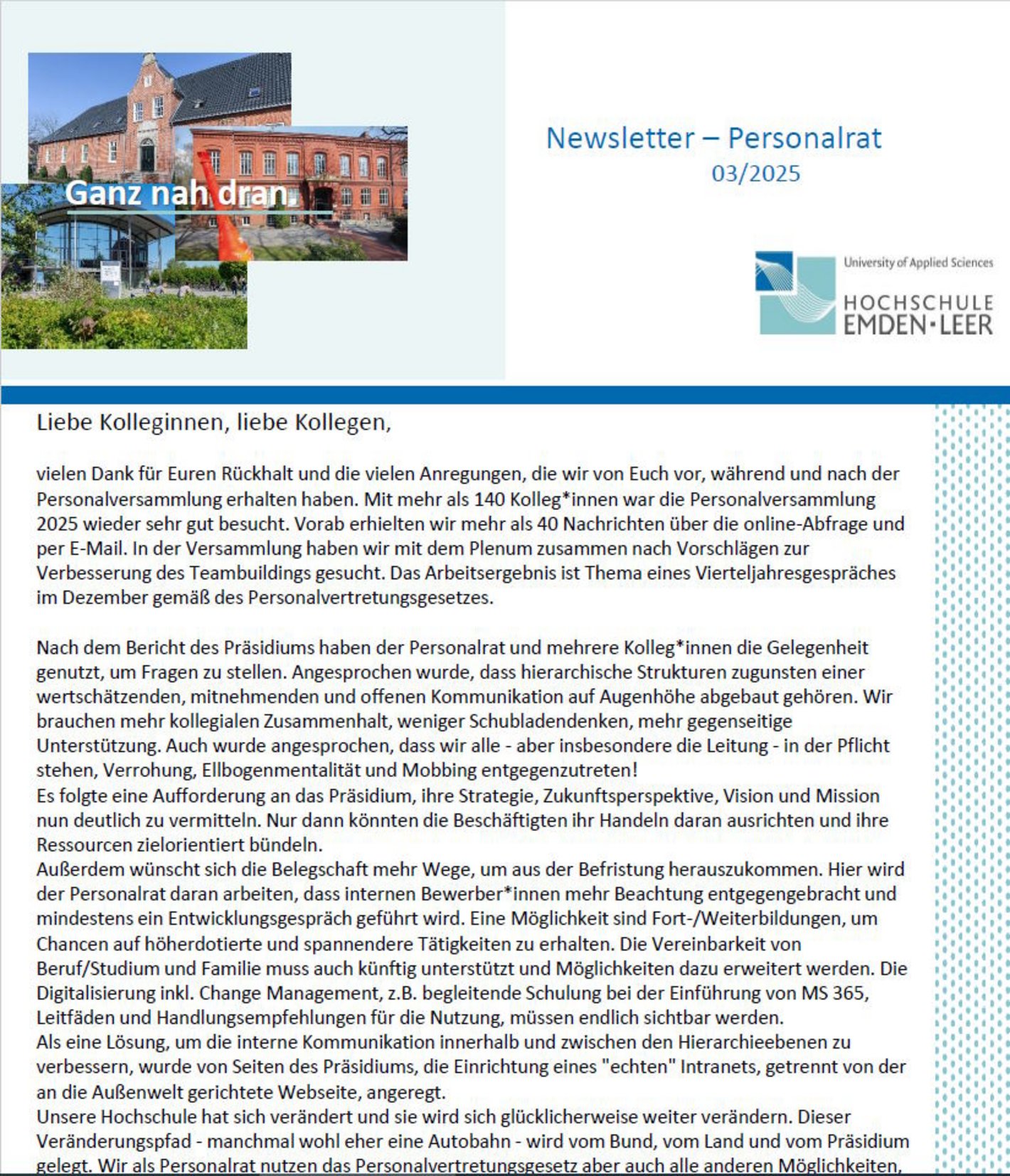 Ganz nah dran.

Newsletter – Personalrat
03/2025

University of Applied Sciences
HOCHSCHULE
EMDEN·LEER

Liebe Kolleginnen, liebe Kollegen,

vielen Dank für Euren Rückhalt und die vielen Anregungen, die wir von Euch vor, während und nach der Personalversammlung erhalten haben. Mit mehr als 140 Kolleg*innen war die Personalversammlung 2025 wieder sehr gut besucht. Vorab erhielten wir mehr als 40 Nachrichten über die online-Abfrage und per E-Mail. In der Versammlung haben wir mit dem Plenum zusammen nach Vorschlägen zur Verbesserung des Teambuildings gesucht. Das Arbeitsergebnis ist Thema eines Vierteljahresgespräches im Dezember gemäß des Personalvertretungsgesetzes.

Nach dem Bericht des Präsidiums haben der Personalrat und mehrere Kolleg*innen die Gelegenheit genutzt, um Fragen zu stellen. Angesprochen wurde, dass hierarchische Strukturen zugunsten einer wertschätzenden, mitnehmenden und offenen Kommunikation auf Augenhöhe abgebaut gehören. Wir brauchen mehr kollegialen Zusammenhalt, weniger Schubladendenken, mehr gegenseitige Unterstützung. Auch wurde angesprochen, dass wir alle - aber insbesondere die Leitung - in der Pflicht stehen, Verrohung, Ellbogenmentalität und Mobbing entgegenzutreten!
Es folgte eine Aufforderung an das Präsidium, ihre Strategie, Zukunftsperspektive, Vision und Mission nun deutlich zu vermitteln. Nur dann könnten die Beschäftigten ihr Handeln daran ausrichten und ihre Ressourcen zielorientiert bündeln.
Außerdem wünscht sich die Belegschaft mehr Wege, um aus der Befristung herauszukommen. Hier wird der Personalrat daran arbeiten, dass internen Bewerber*innen mehr Beachtung entgegengebracht und mindestens ein Entwicklungsgespräch geführt wird. Eine Möglichkeit sind Fort-/Weiterbildungen, um Chancen auf höherdotierte und spannendere Tätigkeiten zu erhalten. Die Vereinbarkeit von Beruf/Studium und Familie muss auch künftig unterstützt und Möglichkeiten dazu erweitert werden. Die Digitalisierung inkl. Change Management, z.B. begleitende Schulung bei der Einführung von MS 365, Leitfäden und Handlungsempfehlungen für die Nutzung, müssen endlich sichtbar werden.
Als eine Lösung, um die interne Kommunikation innerhalb und zwischen den Hierarchieebenen zu verbessern, wurde von Seiten des Präsidiums, die Einrichtung eines "echten" Intranets, getrennt von der an die Außenwelt gerichtete Webseite, angeregt.
Unsere Hochschule hat sich verändert und sie wird sich glücklicherweise weiter verändern. Dieser Veränderungspfad - manchmal wohl eher eine Autobahn - wird vom Bund, vom Land und vom Präsidium gelegt. Wir als Personalrat nutzen das Personalvertretungsgesetz aber auch alle anderen Möglichkeiten,